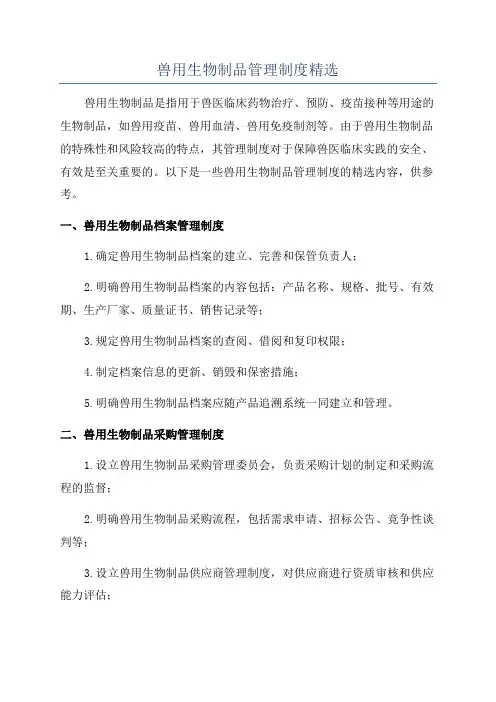 兽用生物制品管理制度精选

兽用生物制品是指用于兽医临床药物治疗、预防、疫苗接种等用途的生物制品，如兽用疫苗、兽用血清、兽用免疫制剂等。由于兽用生物制品的特殊性和风险较高的特点，其管理制度对于保障兽医临床实践的安全、有效是至关重要的。以下是一些兽用生物制品管理制度的精选内容，供参考。

一、兽用生物制品档案管理制度

1.确定兽用生物制品档案的建立、完善和保管负责人；

2.明确兽用生物制品档案的内容包括：产品名称、规格、批号、有效期、生产厂家、质量证书、销售记录等；

3.规定兽用生物制品档案的查阅、借阅和复印权限；

4.制定档案信息的更新、销毁和保密措施；

5.明确兽用生物制品档案应随产品追溯系统一同建立和管理。

二、兽用生物制品采购管理制度

1.设立兽用生物制品采购管理委员会，负责采购计划的制定和采购流程的监督；

2.明确兽用生物制品采购流程，包括需求申请、招标公告、竞争性谈判等；

3.设立兽用生物制品供应商管理制度，对供应商进行资质审核和供应能力评估；